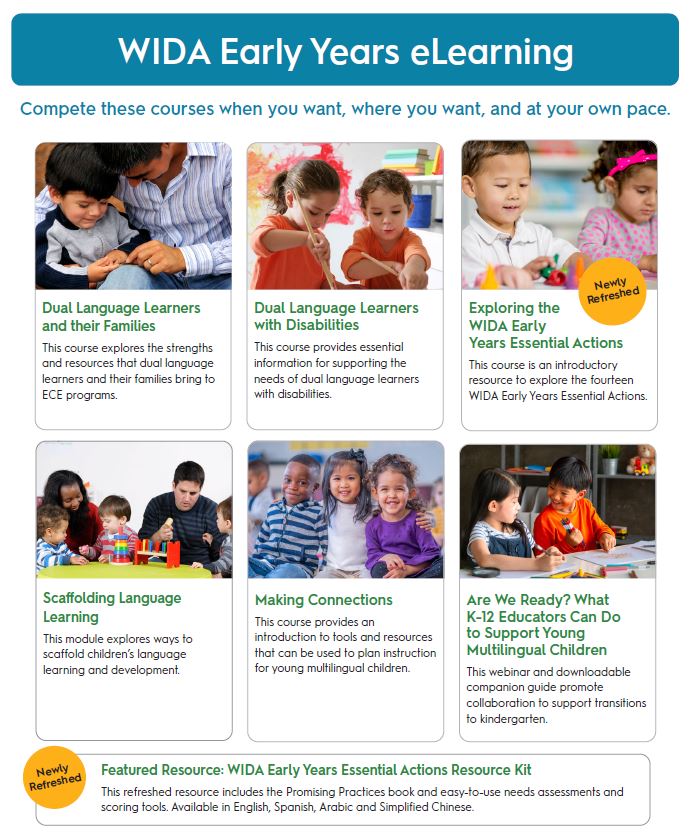 WIDA Early Years eLearning

Compete these courses when you want, where you want, and at your own pace.

Dual Language Learners and their Families

This course explores the strengths and resources that dual language learners and their families bring to ECE programs.

Dual Language Learners with Disabilities

This course provides essential information for supporting the needs of dual language learners with disabilities.

Newly Refreshed

Exploring the WIDA Early Years Essential Actions

This course is an introductory resource to explore the fourteen WIDA Early Years Essential Actions.

Scaffolding Language Learning

This module explores ways to scaffold children's language learning and development.

Making Connections

This course provides an introduction to tools and resources that can be used to plan instruction for young multilingual children.

Are We Ready? What K-12 Educators Can Do to Support Young Multilingual Children

This webinar and downloadable companion guide promote collaboration to support transitions to kindergarten.

Newly Refreshed

Featured Resource: WIDA Early Years Essential Actions Resource Kit

This refreshed resource includes the Promising Practices book and easy-to-use needs assessments and scoring tools. Available in English, Spanish, Arabic and Simplified Chinese.